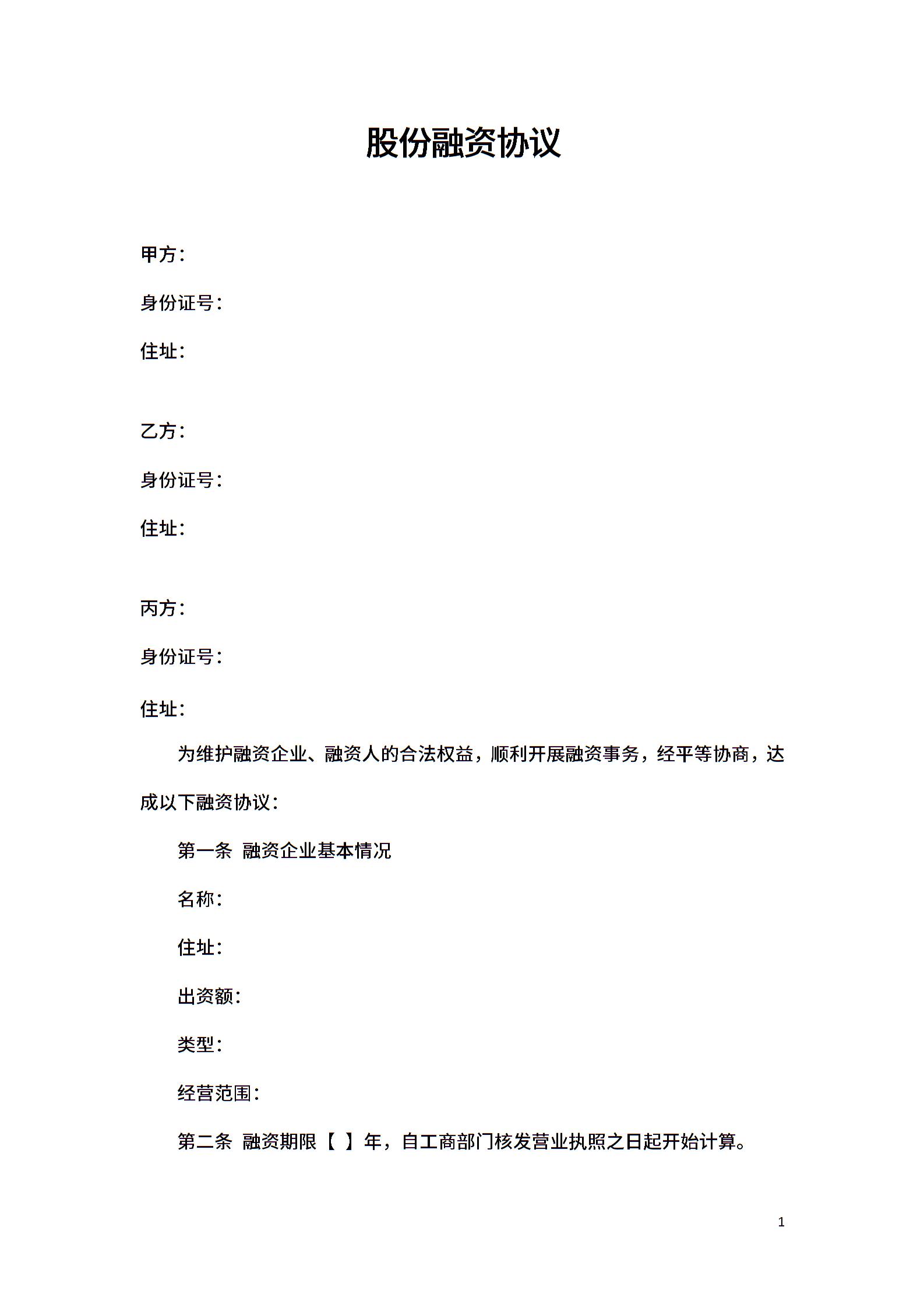 股份融资协议

甲方：

身份证号：

住址：

乙方：

身份证号：

住址：

丙方：

身份证号：

住址：

为维护融资企业、融资人的合法权益，顺利开展融资事务，经平等协商，达成以下融资协议：

第一条 融资企业基本情况

名称：

住址：

出资额：

类型：

经营范围：

第二条 融资期限【 】年，自工商部门核发营业执照之日起开始计算。

1